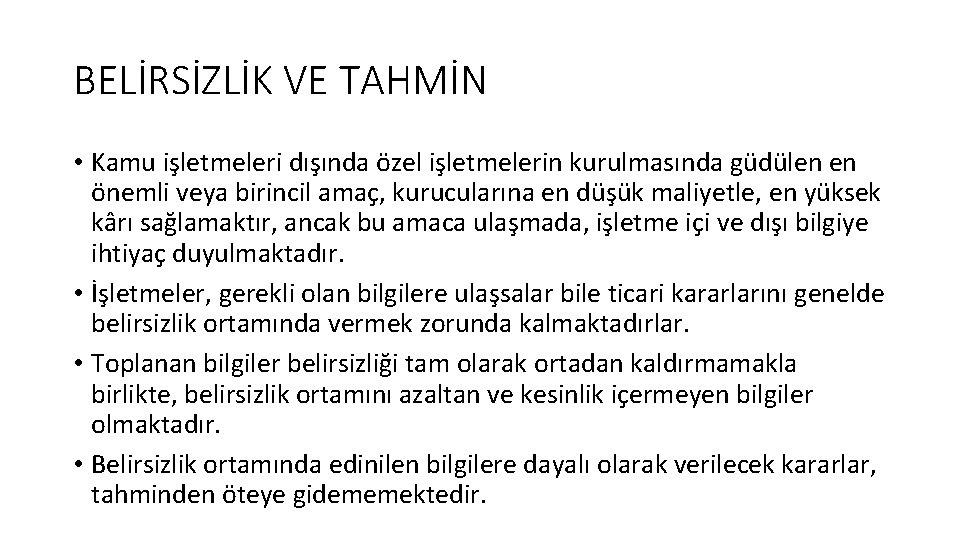 BELİRSİZLİK VE TAHMİN

• Kamu işletmeleri dışında özel işletmelerin kurulmasında güdülen en önemli veya birincil amaç, kurucularına en düşük maliyetle, en yüksek kârı sağlamaktır, ancak bu amaca ulaşmada, işletme içi ve dışı bilgiye ihtiyaç duyulmaktadır.
• İşletmeler, gerekli olan bilgilere ulaşsalar bile ticari kararlarını genelde belirsizlik ortamında vermek zorunda kalmaktadırlar.
• Toplanan bilgiler belirsizliği tam olarak ortadan kaldırmamakla birlikte, belirsizlik ortamını azaltan ve kesinlik içermeyen bilgiler olmaktadır.
• Belirsizlik ortamında edinilen bilgilere dayalı olarak verilecek kararlar, tahminden öteye gidememektedir.